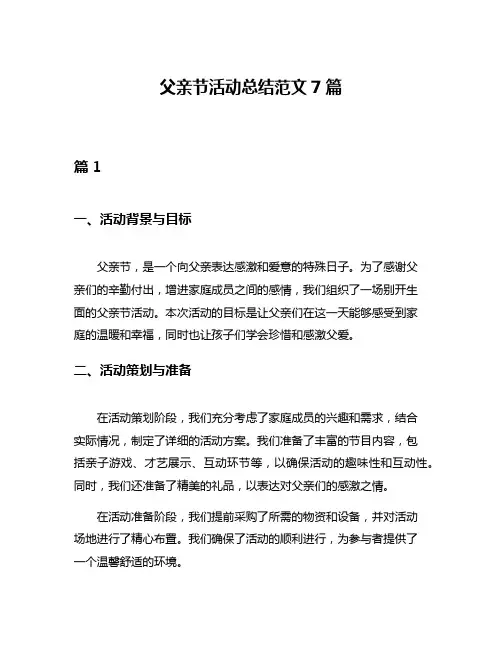 父亲节活动总结范文 7 篇

篇 1

一、活动背景与目标

父亲节，是一个向父亲表达感激和爱意的特殊日子。为了感谢父亲们的辛勤付出，增进家庭成员之间的感情，我们组织了一场别开生面的父亲节活动。本次活动的目标是让父亲们在这一天能够感受到家庭的温暖和幸福，同时也让孩子们学会珍惜和感激父爱。

二、活动策划与准备

在活动策划阶段，我们充分考虑了家庭成员的兴趣和需求，结合实际情况，制定了详细的活动方案。我们准备了丰富的节目内容，包括亲子游戏、才艺展示、互动环节等，以确保活动的趣味性和互动性。同时，我们还准备了精美的礼品，以表达对父亲们的感激之情。

在活动准备阶段，我们提前采购了所需的物资和设备，并对活动场地进行了精心布置。我们确保了活动的顺利进行，为参与者提供了一个温馨舒适的环境。